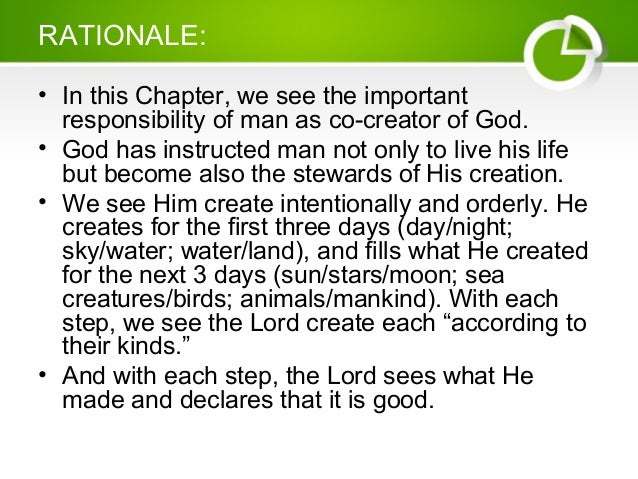 RATIONALE:

• In this Chapter, we see the important responsibility of man as co-creator of God.
• God has instructed man not only to live his life but become also the stewards of His creation.
• We see Him create intentionally and orderly. He creates for the first three days (day/night; sky/water; water/land), and fills what He created for the next 3 days (sun/stars/moon; sea creatures/birds; animals/mankind). With each step, we see the Lord create each “according to their kinds.”
• And with each step, the Lord sees what He made and declares that it is good.